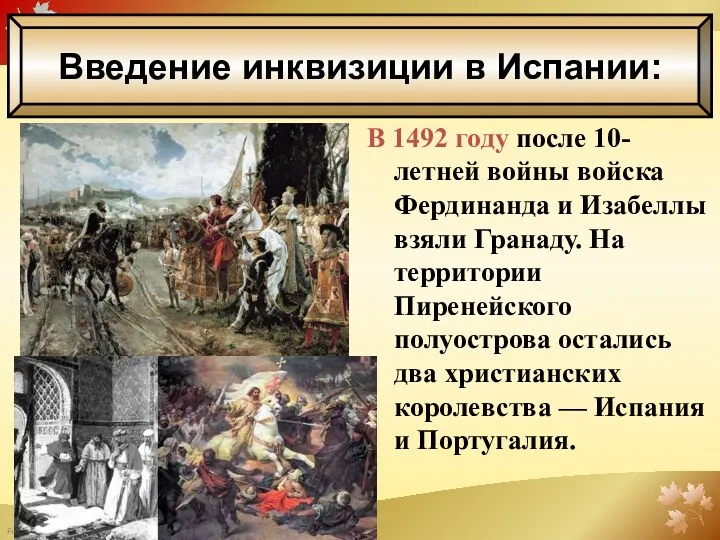 Введение инквизиции в Испании:

В 1492 году после 10-летней войны войска Фердинанда и Изабеллы взяли Гранаду. На территории Пиренейского полуострова остались два христианских королевства — Испания и Португалия.